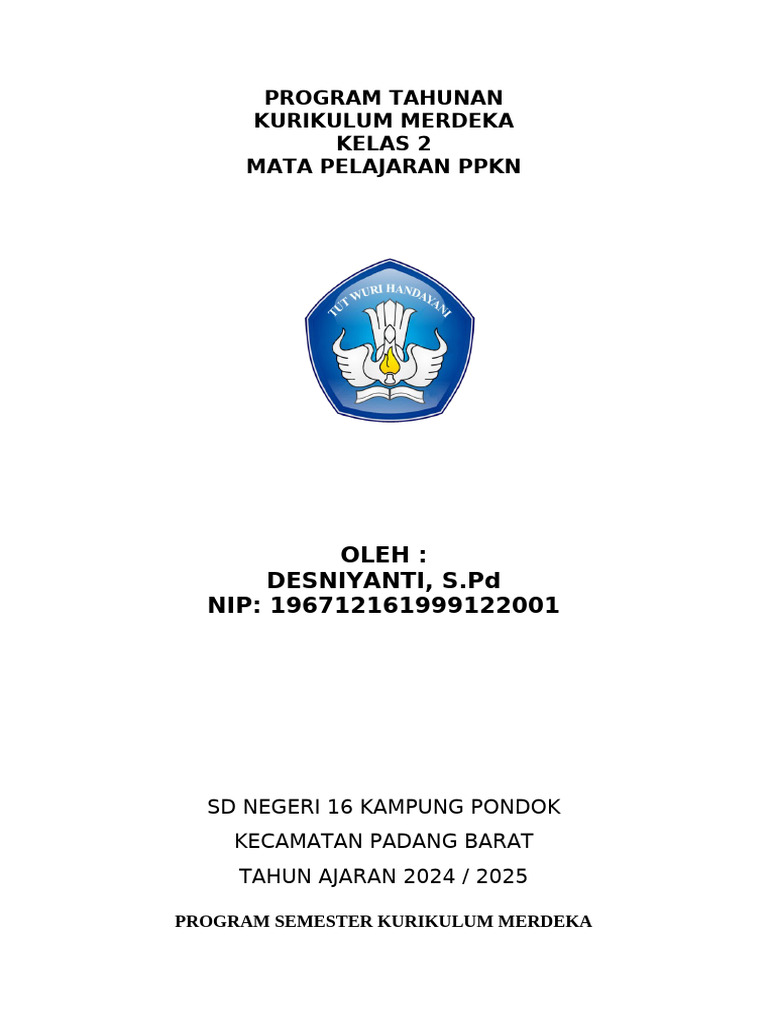 PROGRAM TAHUNAN
KURIKULUM MERDEKA
KELAS 2
MATA PELAJARAN PPKN

TUT WURI HANDAYANI

OLEH :
DESNIYANTI, S.Pd
NIP: 196712161999122001

SD NEGERI 16 KAMPUNG PONDOK
KECAMATAN PADANG BARAT
TAHUN AJARAN 2024 / 2025

PROGRAM SEMESTER KURIKULUM MERDEKA